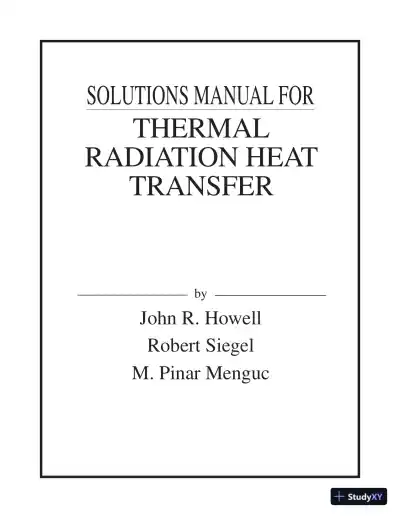 SOLUTIONS MANUAL FOR

THERMAL RADIATION HEAT TRANSFER

by

John R. Howell

Robert Siegel

M. Pinar Menguc

StudyXY